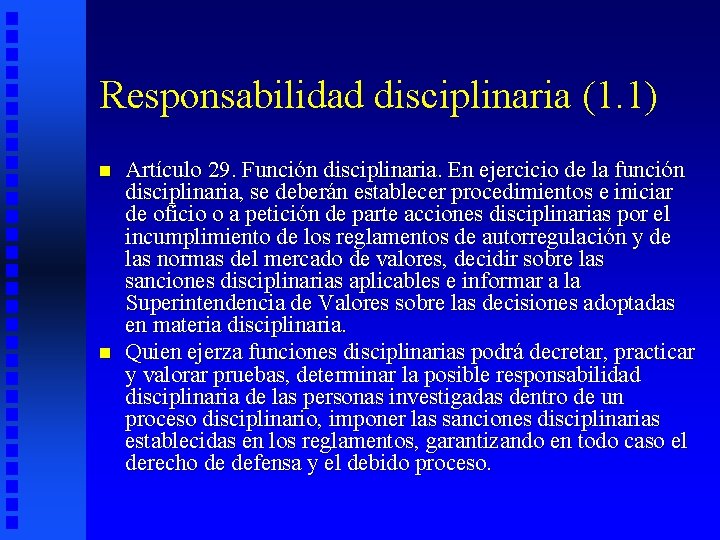 Responsabilidad disciplinaria (1.1)

• Artículo 29. Función disciplinaria. En ejercicio de la función disciplinaria, se deberán establecer procedimientos e iniciar de oficio o a petición de parte acciones disciplinarias por el incumplimiento de los reglamentos de autorregulación y de las normas del mercado de valores, decidir sobre las sanciones disciplinarias aplicables e informar a la Superintendencia de Valores sobre las decisiones adoptadas en materia disciplinaria.

• Quien ejerza funciones disciplinarias podrá decretar, practicar y valorar pruebas, determinar la posible responsabilidad disciplinaria de las personas investigadas dentro de un proceso disciplinario, imponer las sanciones disciplinarias establecidas en los reglamentos, garantizando en todo caso el derecho de defensa y el debido proceso.